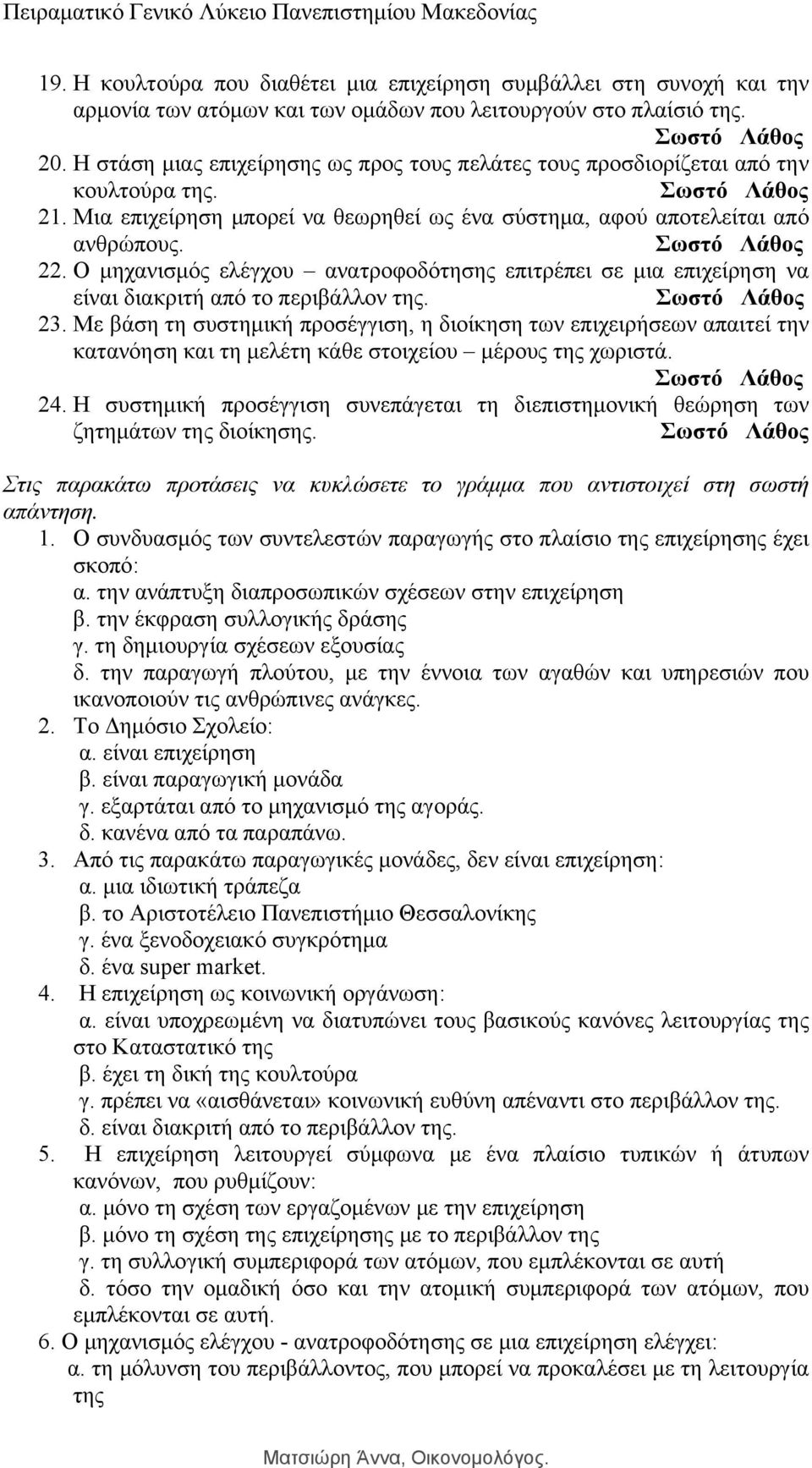 Πειραματικό Γενικό Λύκειο Πανεπιστημίου Μακεδονίας

19. Η κουλτούρα που διαθέτει μια επιχείρηση συμβάλλει στη συνοχή και την αρμονία των ατόμων και των ομάδων που λειτουργούν στο πλαίσιό της. Σωστό Λάθος
20. Η στάση μιας επιχείρησης ως προς τους πελάτες τους προσδιορίζεται από την κουλτούρα της. Σωστό Λάθος
21. Μια επιχείρηση μπορεί να θεωρηθεί ως ένα σύστημα, αφού αποτελείται από ανθρώπους. Σωστό Λάθος
22. Ο μηχανισμός ελέγχου – ανατροφοδότησης επιτρέπει σε μια επιχείρηση να είναι διακριτή από το περιβάλλον της. Σωστό Λάθος
23. Με βάση τη συστημική προσέγγιση, η διοίκηση των επιχειρήσεων απαιτεί την κατανόηση και τη μελέτη κάθε στοιχείου – μέρους της χωριστά. Σωστό Λάθος
24. Η συστημική προσέγγιση συνεπάγεται τη διεπιστημονική θεώρηση των ζητημάτων της διοίκησης. Σωστό Λάθος

Στις παρακάτω προτάσεις να κυκλώσετε το γράμμα που αντιστοιχεί στη σωστή απάντηση.
1. Ο συνδυασμός των συντελεστών παραγωγής στο πλαίσιο της επιχείρησης έχει σκοπό:
α. την ανάπτυξη διαπροσωπικών σχέσεων στην επιχείρηση
β. την έκφραση συλλογικής δράσης
γ. τη δημιουργία σχέσεων εξουσίας
δ. την παραγωγή πλούτου, με την έννοια των αγαθών και υπηρεσιών που ικανοποιούν τις ανθρώπινες ανάγκες.
2. Το Δημόσιο Σχολείο:
α. είναι επιχείρηση
β. είναι παραγωγική μονάδα
γ. εξαρτάται από το μηχανισμό της αγοράς.
δ. κανένα από τα παραπάνω.
3. Από τις παρακάτω παραγωγικές μονάδες, δεν είναι επιχείρηση:
α. μια ιδιωτική τράπεζα
β. το Αριστοτέλειο Πανεπιστήμιο Θεσσαλονίκης
γ. ένα ξενοδοχειακό συγκρότημα
δ. ένα super market.
4. Η επιχείρηση ως κοινωνική οργάνωση:
α. είναι υποχρεωμένη να διατυπώνει τους βασικούς κανόνες λειτουργίας της στο Καταστατικό της
β. έχει τη δική της κουλτούρα
γ. πρέπει να «αισθάνεται» κοινωνική ευθύνη απέναντι στο περιβάλλον της.
δ. είναι διακριτή από το περιβάλλον της.
5. Η επιχείρηση λειτουργεί σύμφωνα με ένα πλαίσιο τυπικών ή άτυπων κανόνων, που ρυθμίζουν:
α. μόνο τη σχέση των εργαζομένων με την επιχείρηση
β. μόνο τη σχέση της επιχείρησης με το περιβάλλον της
γ. τη συλλογική συμπεριφορά των ατόμων, που εμπλέκονται σε αυτή
δ. τόσο την ομαδική όσο και την ατομική συμπεριφορά των ατόμων, που εμπλέκονται σε αυτή.
6. Ο μηχανισμός ελέγχου - ανατροφοδότησης σε μια επιχείρηση ελέγχει:
α. τη μόλυνση του περιβάλλοντος, που μπορεί να προκαλέσει με τη λειτουργία της

Ματσιώρη Άννα, Οικονομολόγος.